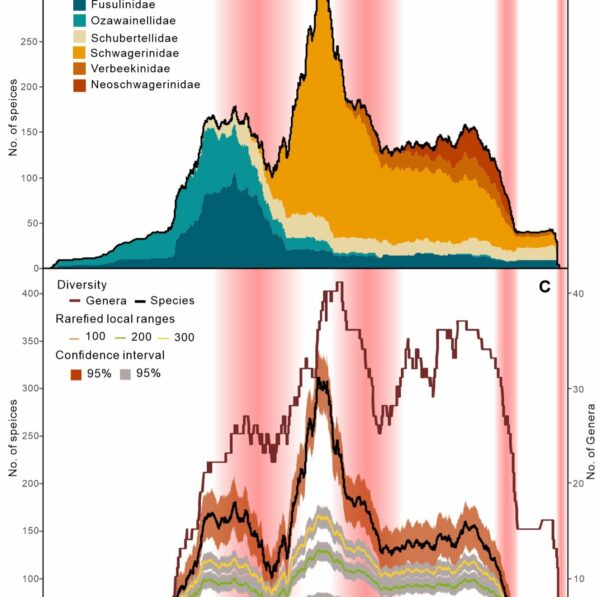 Fusulinidae
Ozawainellidae
Schubertellidae
Schwagerinidae
Verbeekinidae
Neoschwagerinidae

No. of speices
250
200
150
100
50
0

Diversity
Genera
Species
Rarefied local ranges
100
200
300
Confidence interval
95%
95%

C

No. of speices
400
350
300
250
200
150
100

No. of Genera
40
30
20
10